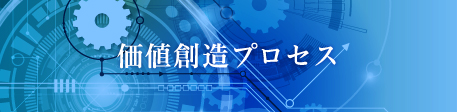 価値創造プロセス